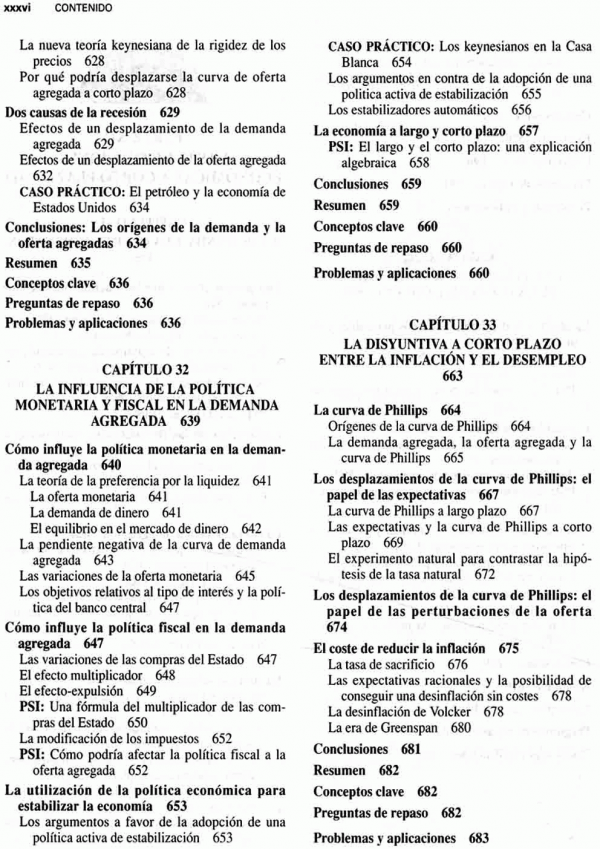 xxxvi CONTENIDO

La nueva teoría keynesiana de la rigidez de los precios 628
Por qué podría desplazarse la curva de oferta agregada a corto plazo 628
Dos causas de la recesión 629
Efectos de un desplazamiento de la demanda agregada 629
Efectos de un desplazamiento de la oferta agregada 632
CASO PRÁCTICO: El petróleo y la economía de Estados Unidos 634
Conclusiones: Los orígenes de la demanda y la oferta agregadas 634
Resumen 635
Conceptos clave 636
Preguntas de repaso 636
Problemas y aplicaciones 636

CAPÍTULO 32
LA INFLUENCIA DE LA POLÍTICA MONETARIA Y FISCAL EN LA DEMANDA AGREGADA 639

Cómo influye la política monetaria en la demanda agregada 640
La teoría de la preferencia por la liquidez 641
La oferta monetaria 641
La demanda de dinero 641
El equilibrio en el mercado de dinero 642
La pendiente negativa de la curva de demanda agregada 643
Las variaciones de la oferta monetaria 645
Los objetivos relativos al tipo de interés y la política del banco central 647
Cómo influye la política fiscal en la demanda agregada 647
Las variaciones de las compras del Estado 647
El efecto multiplicador 648
El efecto-expulsión 649
PSI: Una fórmula del multiplicador de las compras del Estado 650
La modificación de los impuestos 652
PSI: Cómo podría afectar la política fiscal a la oferta agregada 652
La utilización de la política económica para estabilizar la economía 653
Los argumentos a favor de la adopción de una política activa de estabilización 653

CASO PRÁCTICO: Los keynesianos en la Casa Blanca 654
Los argumentos en contra de la adopción de una política activa de estabilización 655
Los estabilizadores automáticos 656
La economía a largo y corto plazo 657
PSI: El largo y el corto plazo: una explicación algebraica 658
Conclusiones 659
Resumen 659
Conceptos clave 660
Preguntas de repaso 660
Problemas y aplicaciones 660

CAPÍTULO 33
LA DISYUNTIVA A CORTO PLAZO ENTRE LA INFLACIÓN Y EL DESEMPLEO 663

La curva de Phillips 664
Orígenes de la curva de Phillips 664
La demanda agregada, la oferta agregada y la curva de Phillips 665
Los desplazamientos de la curva de Phillips: el papel de las expectativas 667
La curva de Phillips a largo plazo 667
Las expectativas y la curva de Phillips a corto plazo 669
El experimento natural para contrastar la hipótesis de la tasa natural 672
Los desplazamientos de la curva de Phillips: el papel de las perturbaciones de la oferta 674
El coste de reducir la inflación 675
La tasa de sacrificio 676
Las expectativas racionales y la posibilidad de conseguir una desinflación sin costes 678
La desinflación de Volcker 678
La era de Greenspan 680
Conclusiones 681
Resumen 682
Conceptos clave 682
Preguntas de repaso 682
Problemas y aplicaciones 683